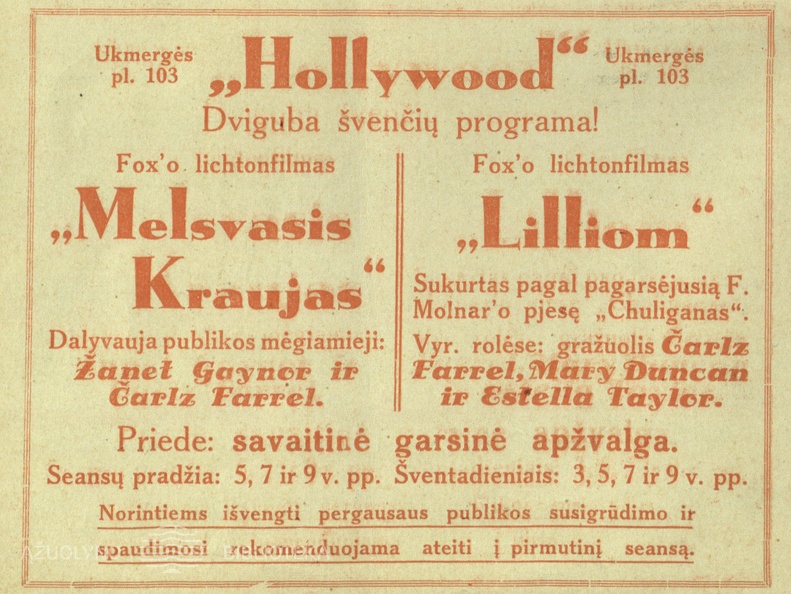 Ukmergės pl. 103

„Hollywood“

Ukmergės pl. 103

Dviguba švenčių programa!

Fox'o lichtonfilmas

„Melsvasis Kraujas“

Dalyvauja publikos mėgiamieji: Žanet Gaynor ir Čarlz Farrel.

Fox'o lichtonfilmas

„Lilliom“

Sukurtas pagal pagarsėjusią F. Molnar'o pjesę „Chuliganas“.

Vyr. rolėse: gražuolis Čarlz Farrel, Mary Duncan ir Estella Taylor.

Priede: savaitinė garsinė apžvalga.

Seansų pradžia: 5, 7 ir 9 v. pp. Šventadieniais: 3, 5, 7 ir 9 v. pp.

Norintiems išvengti pergausaus publikos susigrūdimo ir spaudimosi rekomenduojama ateiti į pirmutinį seansą.